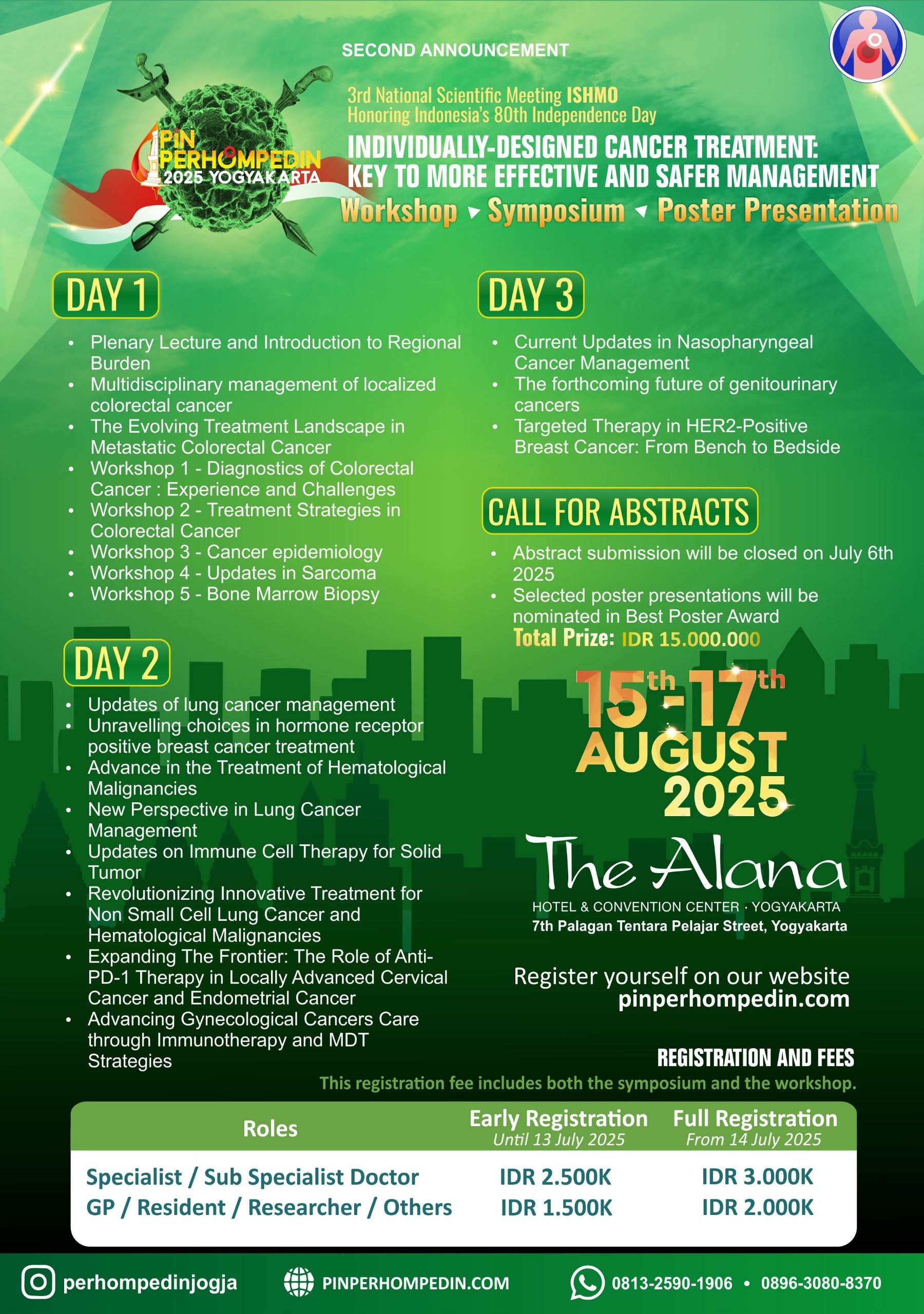 SECOND ANNOUNCEMENT

PIN PERHOMPEDIN 2025 YOGYAKARTA

3rd National Scientific Meeting ISHMO
Honoring Indonesia's 80th Independence Day

INDIVIDUALLY-DESIGNED CANCER TREATMENT: KEY TO MORE EFFECTIVE AND SAFER MANAGEMENT

Workshop ▸ Symposium ◂ Poster Presentation

DAY 1

- Plenary Lecture and Introduction to Regional Burden
- Multidisciplinary management of localized colorectal cancer
- The Evolving Treatment Landscape in Metastatic Colorectal Cancer
- Workshop 1 - Diagnostics of Colorectal Cancer : Experience and Challenges
- Workshop 2 - Treatment Strategies in Colorectal Cancer
- Workshop 3 - Cancer epidemiology
- Workshop 4 - Updates in Sarcoma
- Workshop 5 - Bone Marrow Biopsy

DAY 2

- Updates of lung cancer management
- Unravelling choices in hormone receptor positive breast cancer treatment
- Advance in the Treatment of Hematological Malignancies
- New Perspective in Lung Cancer Management
- Updates on Immune Cell Therapy for Solid Tumor
- Revolutionizing Innovative Treatment for Non Small Cell Lung Cancer and Hematological Malignancies
- Expanding The Frontier: The Role of Anti-PD-1 Therapy in Locally Advanced Cervical Cancer and Endometrial Cancer
- Advancing Gynecological Cancers Care through Immunotherapy and MDT Strategies

DAY 3

- Current Updates in Nasopharyngeal Cancer Management
- The forthcoming future of genitourinary cancers
- Targeted Therapy in HER2-Positive Breast Cancer: From Bench to Bedside

CALL FOR ABSTRACTS

- Abstract submission will be closed on July 6th 2025
- Selected poster presentations will be nominated in Best Poster Award

Total Prize: IDR 15.000.000

15th-17th AUGUST 2025

The Alana
HOTEL & CONVENTION CENTER · YOGYAKARTA
7th Palagan Tentara Pelajar Street, Yogyakarta

Register yourself on our website
pinperhompedin.com

REGISTRATION AND FEES
This registration fee includes both the symposium and the workshop.

| Roles | Early Registration Until 13 July 2025 | Full Registration From 14 July 2025 |
|---|---|---|
| Specialist / Sub Specialist Doctor | IDR 2.500K | IDR 3.000K |
| GP / Resident / Researcher / Others | IDR 1.500K | IDR 2.000K |

perhompedinjogja   PINPERHOMPEDIN.COM   0813-2590-1906 • 0896-3080-8370